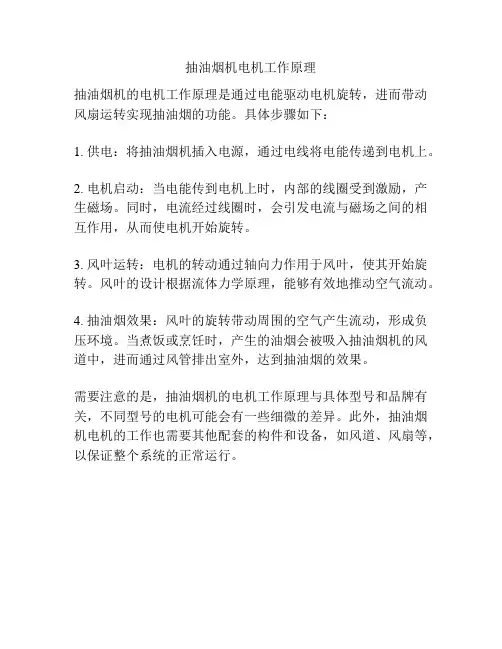 抽油烟机电机工作原理

抽油烟机的电机工作原理是通过电能驱动电机旋转，进而带动风扇运转实现抽油烟的功能。具体步骤如下：

1. 供电：将抽油烟机插入电源，通过电线将电能传递到电机上。

2. 电机启动：当电能传到电机上时，内部的线圈受到激励，产生磁场。同时，电流经过线圈时，会引发电流与磁场之间的相互作用，从而使电机开始旋转。

3. 风叶运转：电机的转动通过轴向力作用于风叶，使其开始旋转。风叶的设计根据流体力学原理，能够有效地推动空气流动。

4. 抽油烟效果：风叶的旋转带动周围的空气产生流动，形成负压环境。当煮饭或烹饪时，产生的油烟会被吸入抽油烟机的风道中，进而通过风管排出室外，达到抽油烟的效果。

需要注意的是，抽油烟机的电机工作原理与具体型号和品牌有关，不同型号的电机可能会有一些细微的差异。此外，抽油烟机电机的工作也需要其他配套的构件和设备，如风道、风扇等，以保证整个系统的正常运行。